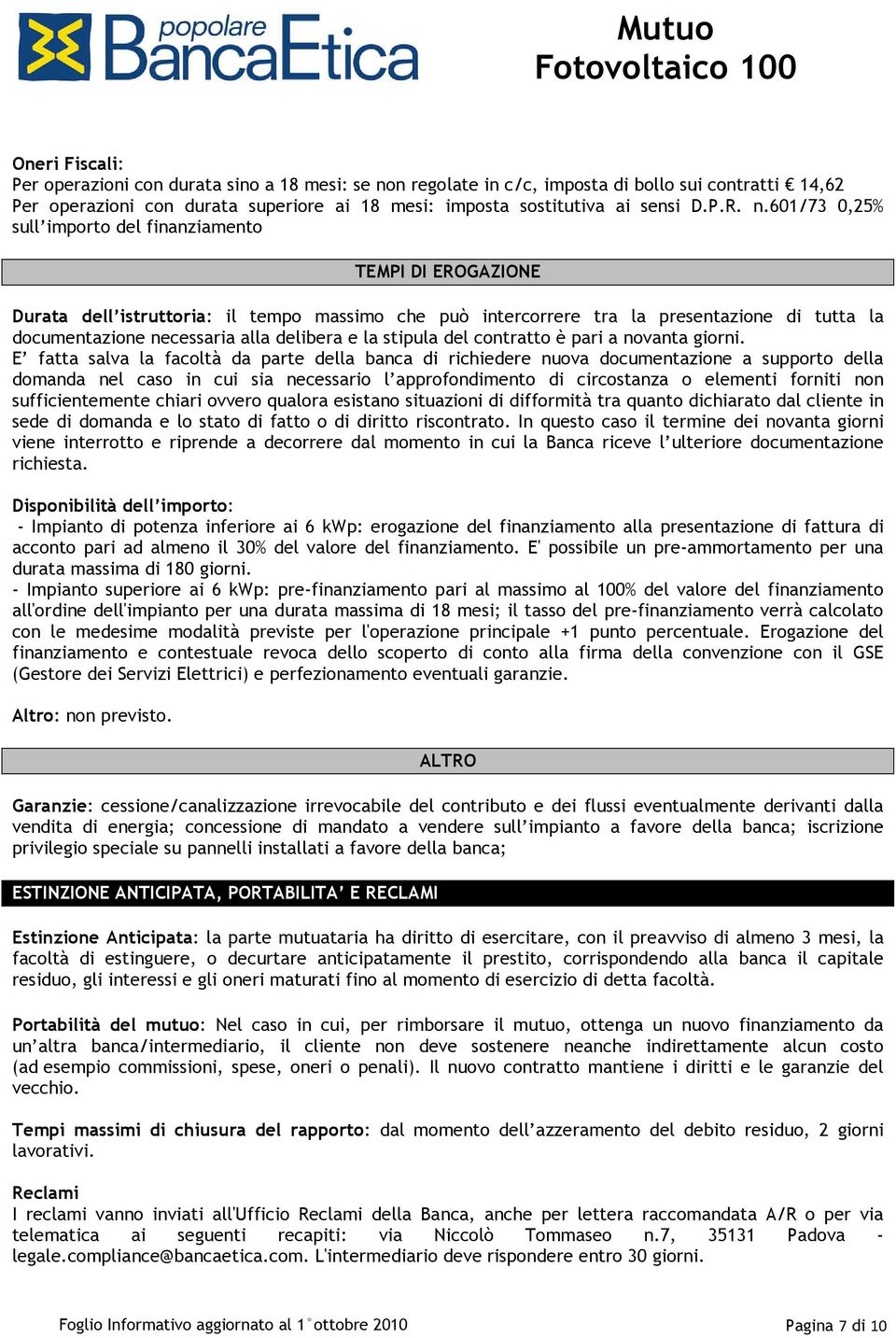 popolare BancaEtica

Mutuo Fotovoltaico 100

Oneri Fiscali:
Per operazioni con durata sino a 18 mesi: se non regolate in c/c, imposta di bollo sui contratti € 14,62
Per operazioni con durata superiore ai 18 mesi: imposta sostitutiva ai sensi D.P.R. n.601/73 0,25% sull'importo del finanziamento

TEMPI DI EROGAZIONE

Durata dell'istruttoria: il tempo massimo che può intercorrere tra la presentazione di tutta la documentazione necessaria alla delibera e la stipula del contratto è pari a novanta giorni.
E' fatta salva la facoltà da parte della banca di richiedere nuova documentazione a supporto della domanda nel caso in cui sia necessario l'approfondimento di circostanza o elementi forniti non sufficientemente chiari ovvero qualora esistano situazioni di difformità tra quanto dichiarato dal cliente in sede di domanda e lo stato di fatto o di diritto riscontrato. In questo caso il termine dei novanta giorni viene interrotto e riprende a decorrere dal momento in cui la Banca riceve l'ulteriore documentazione richiesta.

Disponibilità dell'importo:
- Impianto di potenza inferiore ai 6 kWp: erogazione del finanziamento alla presentazione di fattura di acconto pari ad almeno il 30% del valore del finanziamento. E' possibile un pre-ammortamento per una durata massima di 180 giorni.
- Impianto superiore ai 6 kWp: pre-finanziamento pari al massimo al 100% del valore del finanziamento all'ordine dell'impianto per una durata massima di 18 mesi; il tasso del pre-finanziamento verrà calcolato con le medesime modalità previste per l'operazione principale +1 punto percentuale. Erogazione del finanziamento e contestuale revoca dello scoperto di conto alla firma della convenzione con il GSE (Gestore dei Servizi Elettrici) e perfezionamento eventuali garanzie.

Altro: non previsto.

ALTRO

Garanzie: cessione/canalizzazione irrevocabile del contributo e dei flussi eventualmente derivanti dalla vendita di energia; concessione di mandato a vendere sull'impianto a favore della banca; iscrizione privilegio speciale su pannelli installati a favore della banca;

ESTINZIONE ANTICIPATA, PORTABILITA' E RECLAMI

Estinzione Anticipata: la parte mutuataria ha diritto di esercitare, con il preavviso di almeno 3 mesi, la facoltà di estinguere, o decurtare anticipatamente il prestito, corrispondendo alla banca il capitale residuo, gli interessi e gli oneri maturati fino al momento di esercizio di detta facoltà.

Portabilità del mutuo: Nel caso in cui, per rimborsare il mutuo, ottenga un nuovo finanziamento da un'altra banca/intermediario, il cliente non deve sostenere neanche indirettamente alcun costo (ad esempio commissioni, spese, oneri o penali). Il nuovo contratto mantiene i diritti e le garanzie del vecchio.

Tempi massimi di chiusura del rapporto: dal momento dell'azzeramento del debito residuo, 2 giorni lavorativi.

Reclami
I reclami vanno inviati all'Ufficio Reclami della Banca, anche per lettera raccomandata A/R o per via telematica ai seguenti recapiti: via Niccolò Tommaseo n.7, 35131 Padova - legale.compliance@bancaetica.com. L'intermediario deve rispondere entro 30 giorni.

Foglio Informativo aggiornato al 1°ottobre 2010

Pagina 7 di 10